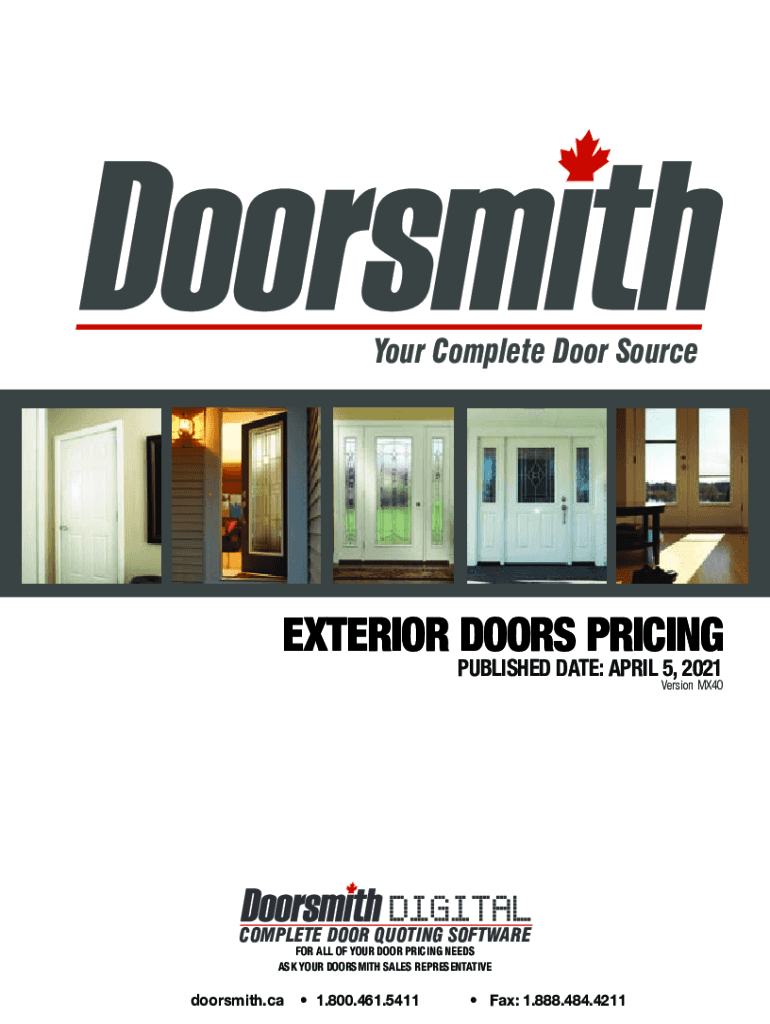 Doorsmith

Your Complete Door Source

EXTERIOR DOORS PRICING

PUBLISHED DATE: APRIL 5, 2021

Version MX40

Doorsmith DIGITAL

COMPLETE DOOR QUOTING SOFTWARE

FOR ALL OF YOUR DOOR PRICING NEEDS
ASK YOUR DOORSMITH SALES REPRESENTATIVE

doorsmith.ca • 1.800.461.5411 • Fax: 1.888.484.4211